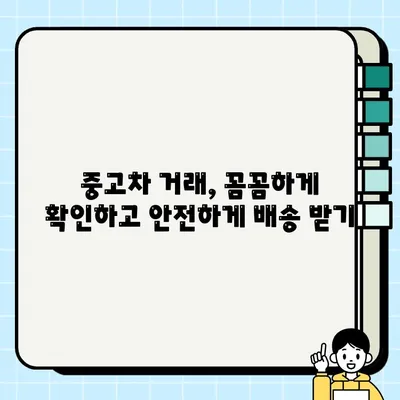 중고차 거래, 꼼꼼하게
확인하고 안전하게 배송 받기